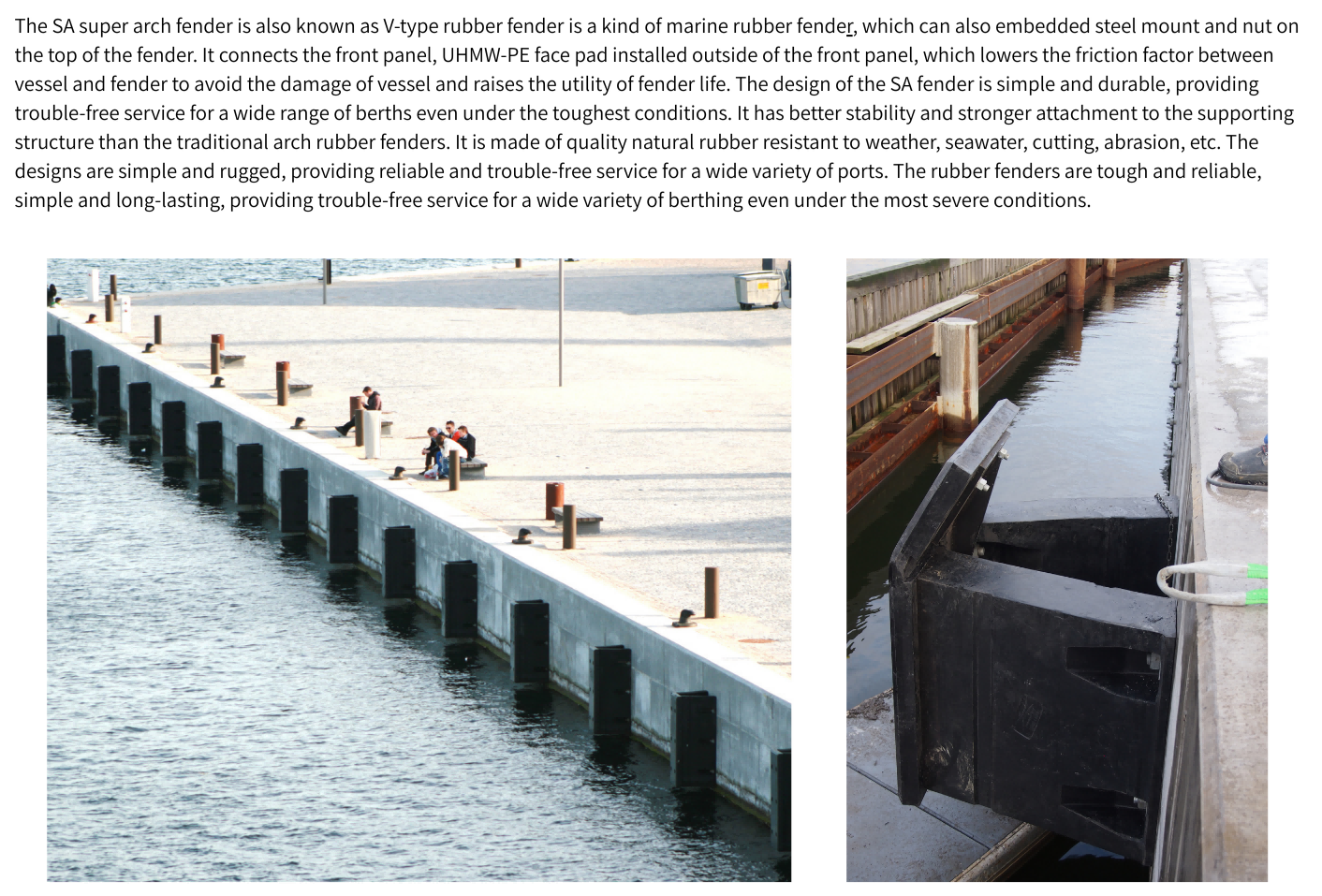 The SA super arch fender is also known as V-type rubber fender is a kind of marine rubber fender, which can also embedded steel mount and nut on the top of the fender. It connects the front panel, UHMW-PE face pad installed outside of the front panel, which lowers the friction factor between vessel and fender to avoid the damage of vessel and raises the utility of fender life. The design of the SA fender is simple and durable, providing trouble-free service for a wide range of berths even under the toughest conditions. It has better stability and stronger attachment to the supporting structure than the traditional arch rubber fenders. It is made of quality natural rubber resistant to weather, seawater, cutting, abrasion, etc. The designs are simple and rugged, providing reliable and trouble-free service for a wide variety of ports. The rubber fenders are tough and reliable, simple and long-lasting, providing trouble-free service for a wide variety of berthing even under the most severe conditions.